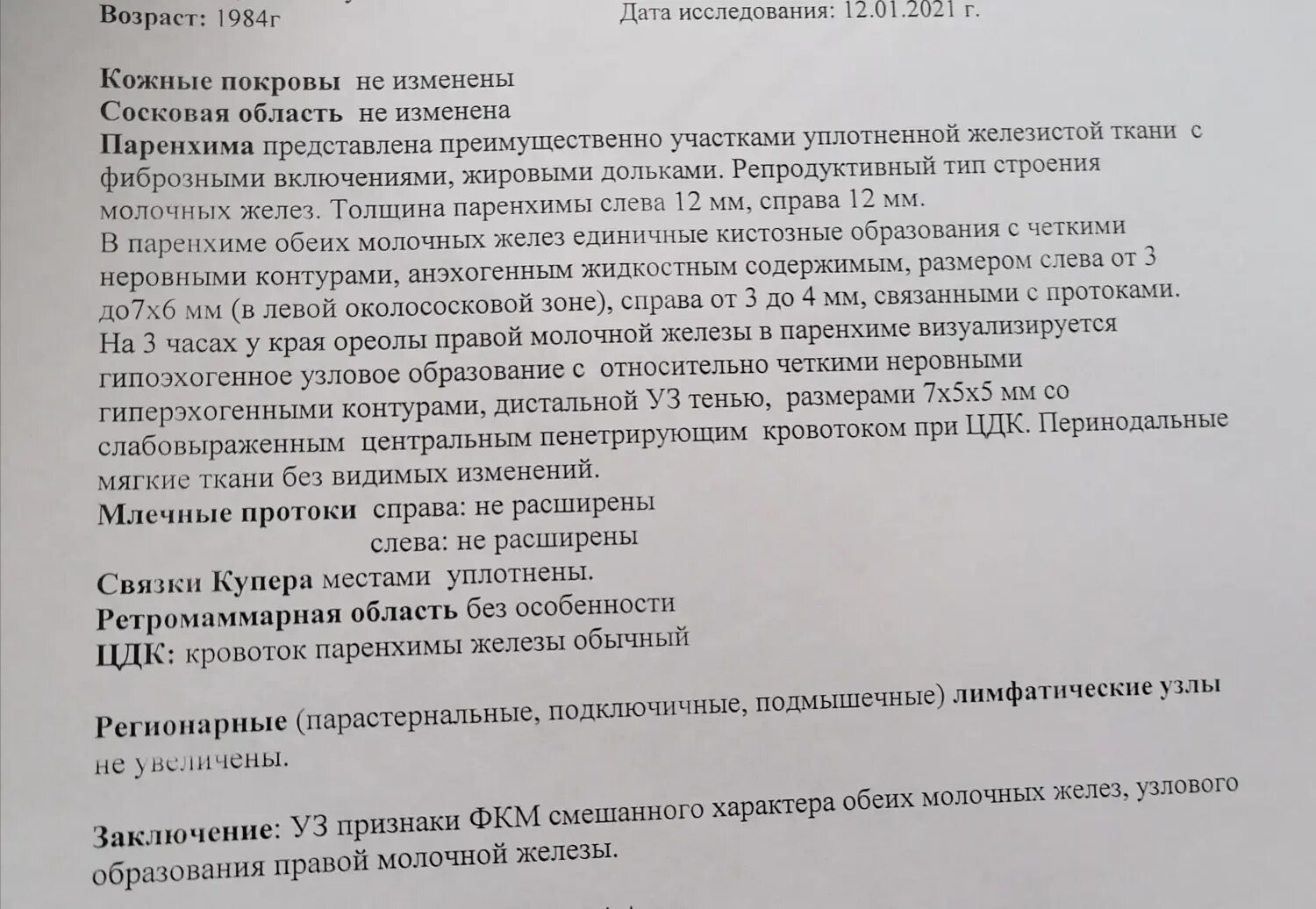 Возраст: 1984г Дата исследования: 12.01.2021 г.

Кожные покровы не изменены
Сосковая область не изменена
Паренхима представлена преимущественно участками уплотненной железистой ткани с фиброзными включениями, жировыми дольками. Репродуктивный тип строения молочных желез. Толщина паренхимы слева 12 мм, справа 12 мм.
В паренхиме обеих молочных желез единичные кистозные образования с четкими неровными контурами, анэхогенным жидкостным содержимым, размером слева от 3 до7х6 мм (в левой околососковой зоне), справа от 3 до 4 мм, связанными с протоками.
На 3 часах у края ореолы правой молочной железы в паренхиме визуализируется гипоэхогенное узловое образование с относительно четкими неровными гиперэхогенными контурами, дистальной УЗ тенью, размерами 7х5х5 мм со слабовыраженным центральным пенетрирующим кровотоком при ЦДК. Перинодальные мягкие ткани без видимых изменений.
Млечные протоки справа: не расширены
слева: не расширены
Связки Купера местами уплотнены.
Ретромаммарная область без особенности
ЦДК: кровоток паренхимы железы обычный

Регионарные (парастернальные, подключичные, подмышечные) лимфатические узлы не увеличены.

Заключение: УЗ признаки ФКМ смешанного характера обеих молочных желез, узлового образования правой молочной железы.